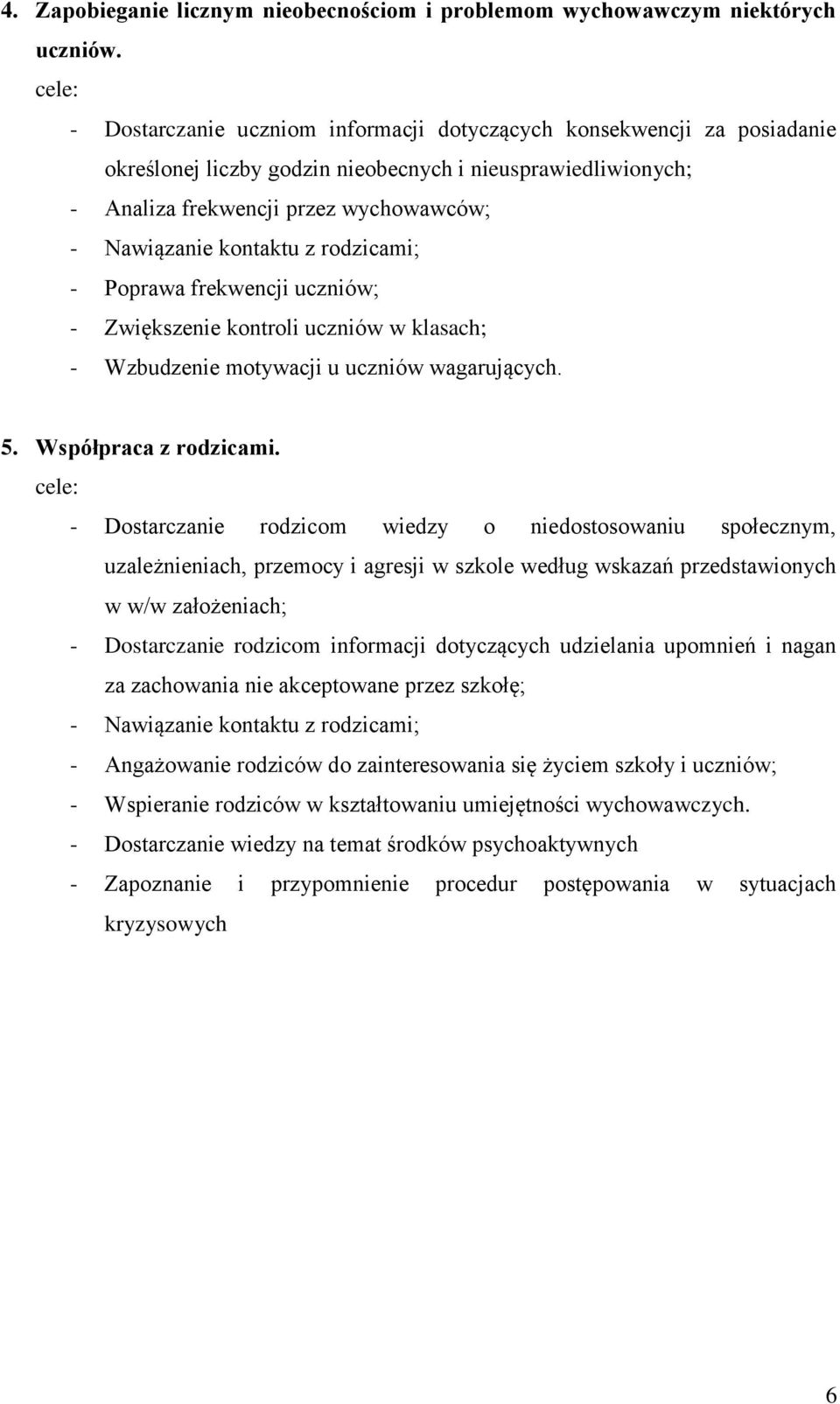 4. Zapobieganie licznym nieobecnościom i problemom wychowawczym niektórych uczniów.
cele:
- Dostarczanie uczniom informacji dotyczących konsekwencji za posiadanie określonej liczby godzin nieobecnych i nieusprawiedliwionych;
- Analiza frekwencji przez wychowawców;
- Nawiązanie kontaktu z rodzicami;
- Poprawa frekwencji uczniów;
- Zwiększenie kontroli uczniów w klasach;
- Wzbudzenie motywacji u uczniów wagarujących.

5. Współpraca z rodzicami.
cele:
- Dostarczanie rodzicom wiedzy o niedostosowaniu społecznym, uzależnieniach, przemocy i agresji w szkole według wskazań przedstawionych w w/w założeniach;
- Dostarczanie rodzicom informacji dotyczących udzielania upomnień i nagan za zachowania nie akceptowane przez szkołę;
- Nawiązanie kontaktu z rodzicami;
- Angażowanie rodziców do zainteresowania się życiem szkoły i uczniów;
- Wspieranie rodziców w kształtowaniu umiejętności wychowawczych.
- Dostarczanie wiedzy na temat środków psychoaktywnych
- Zapoznanie i przypomnienie procedur postępowania w sytuacjach kryzysowych

6